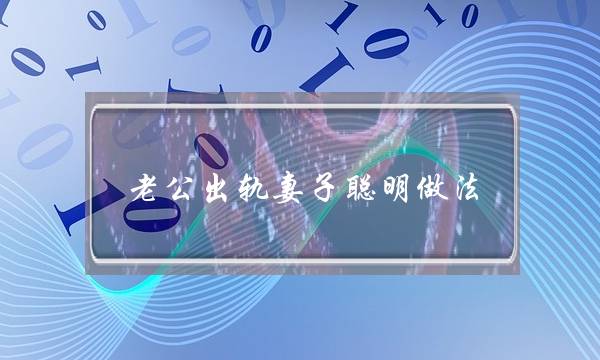 老公出轨妻子聪明做法